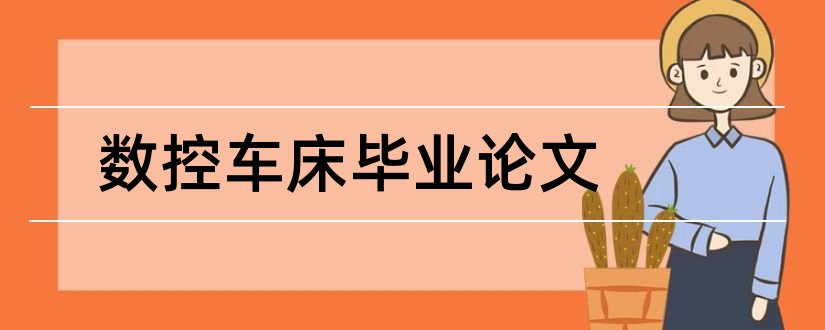 数控车床毕业论文